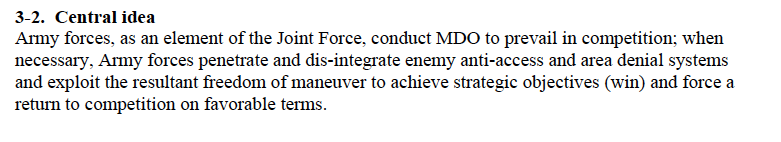 3-2. Central idea
Army forces, as an element of the Joint Force, conduct MDO to prevail in competition; when necessary, Army forces penetrate and dis-integrate enemy anti-access and area denial systems and exploit the resultant freedom of maneuver to achieve strategic objectives (win) and force a return to competition on favorable terms.